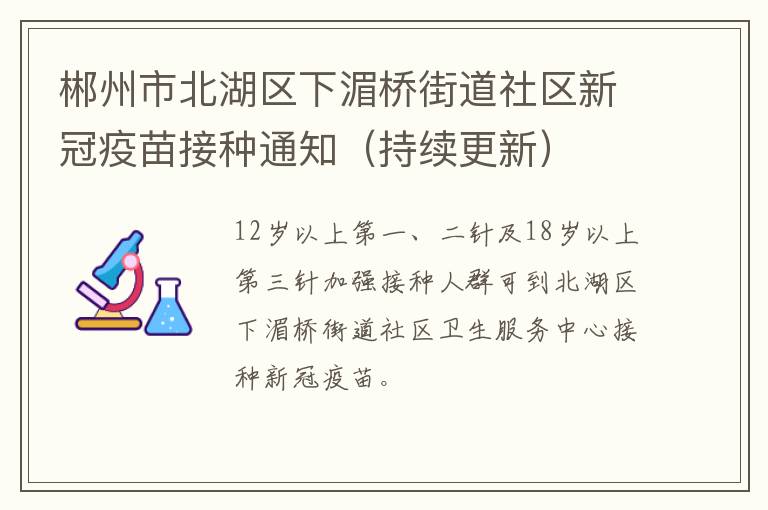 郴州市北湖区下湄桥街道社区新冠疫苗接种通知（持续更新）

12岁以上第一、二针及18岁以上第三针加强接种人群可到北湖区下湄桥街道社区卫生服务中心接种新冠疫苗。